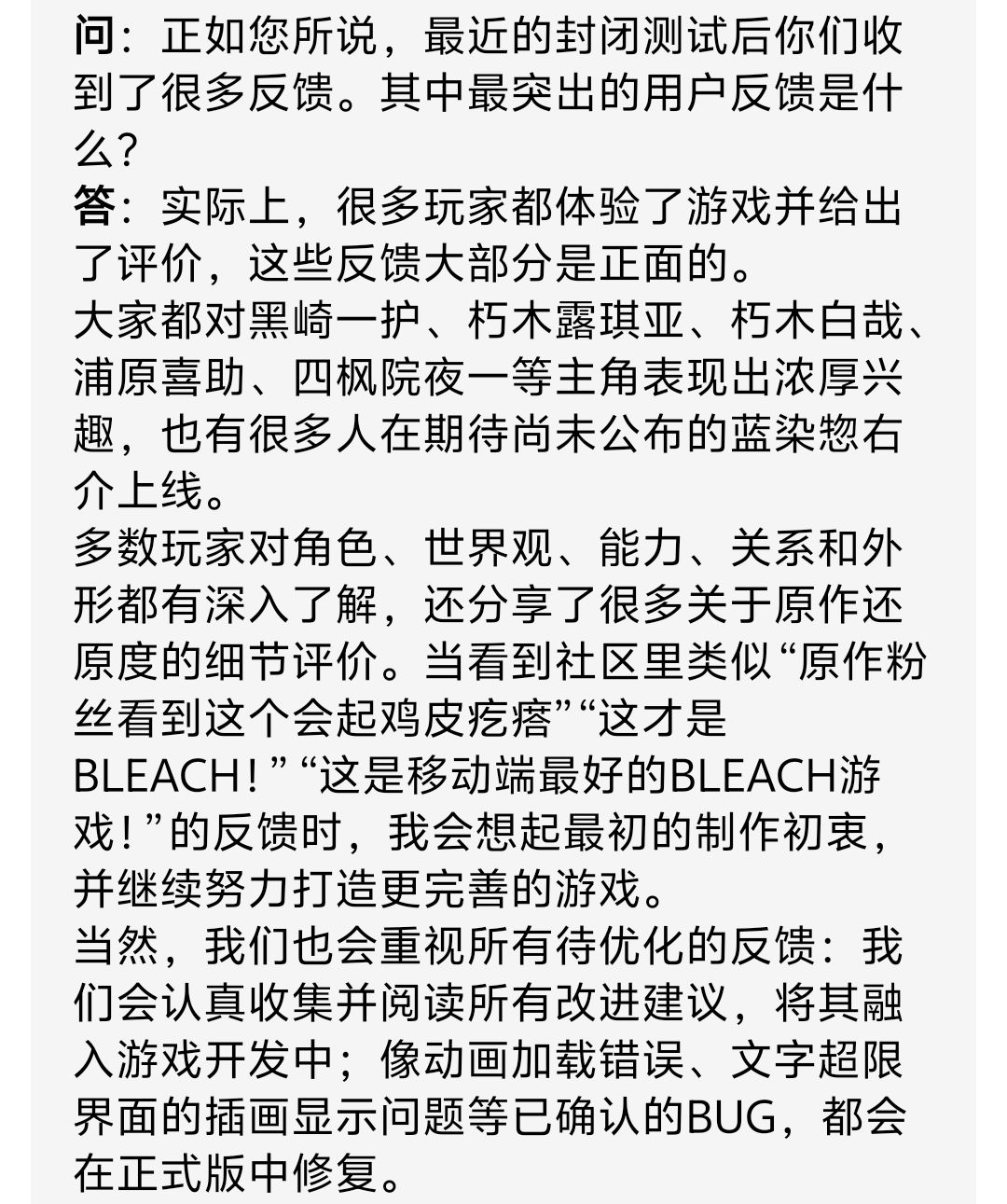 问：正如您所说，最近的封闭测试后你们收到了很多反馈。其中最突出的用户反馈是什么？
答：实际上，很多玩家都体验了游戏并给出了评价，这些反馈大部分是正面的。
大家都对黑崎一护、朽木露琪亚、朽木白哉、浦原喜助、四枫院夜一等主角表现出浓厚兴趣，也有很多人在期待尚未公布的蓝染惣右介上线。
多数玩家对角色、世界观、能力、关系和外形都有深入了解，还分享了很多关于原作还原度的细节评价。当看到社区里类似“原作粉丝看到这个会起鸡皮疙瘩”“这才是BLEACH！”“这是移动端最好的BLEACH游戏！”的反馈时，我会想起最初的制作初衷，并继续努力打造更完善的游戏。
当然，我们也会重视所有待优化的反馈：我们会认真收集并阅读所有改进建议，将其融入游戏开发中；像动画加载错误、文字超限界面的插画显示问题等已确认的BUG，都会在正式版中修复。